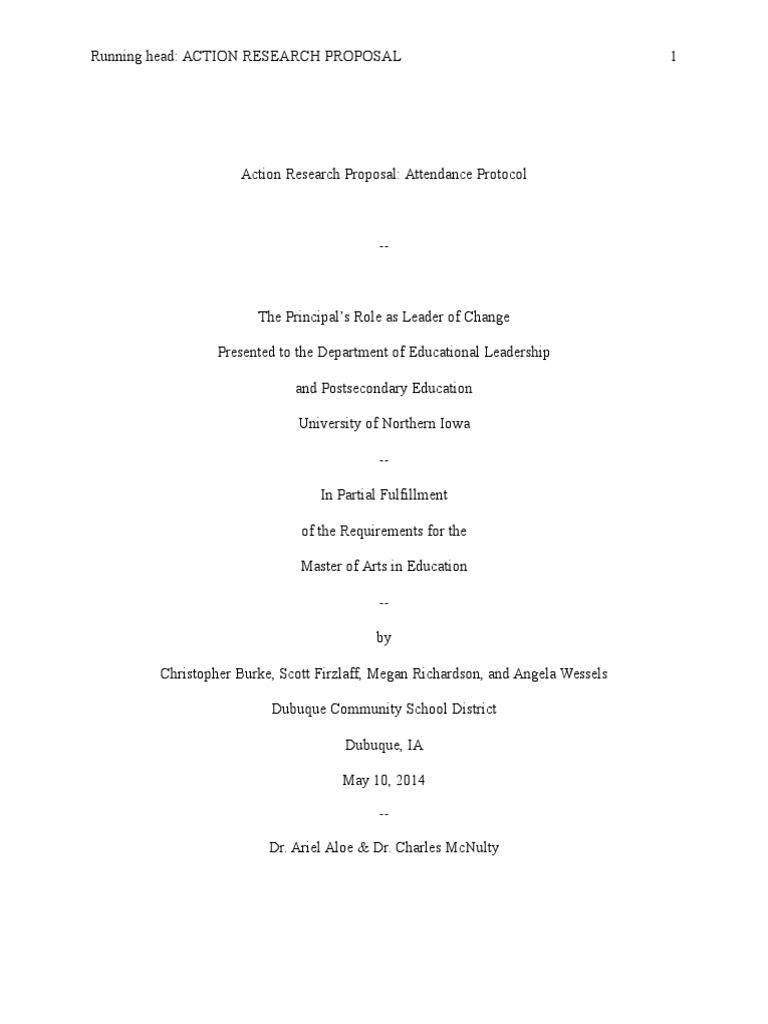 Running head: ACTION RESEARCH PROPOSAL 1

Action Research Proposal: Attendance Protocol

--

The Principal's Role as Leader of Change

Presented to the Department of Educational Leadership

and Postsecondary Education

University of Northern Iowa

--

In Partial Fulfillment

of the Requirements for the

Master of Arts in Education

--

by

Christopher Burke, Scott Firzlaff, Megan Richardson, and Angela Wessels

Dubuque Community School District

Dubuque, IA

May 10, 2014

--

Dr. Ariel Aloe & Dr. Charles McNulty